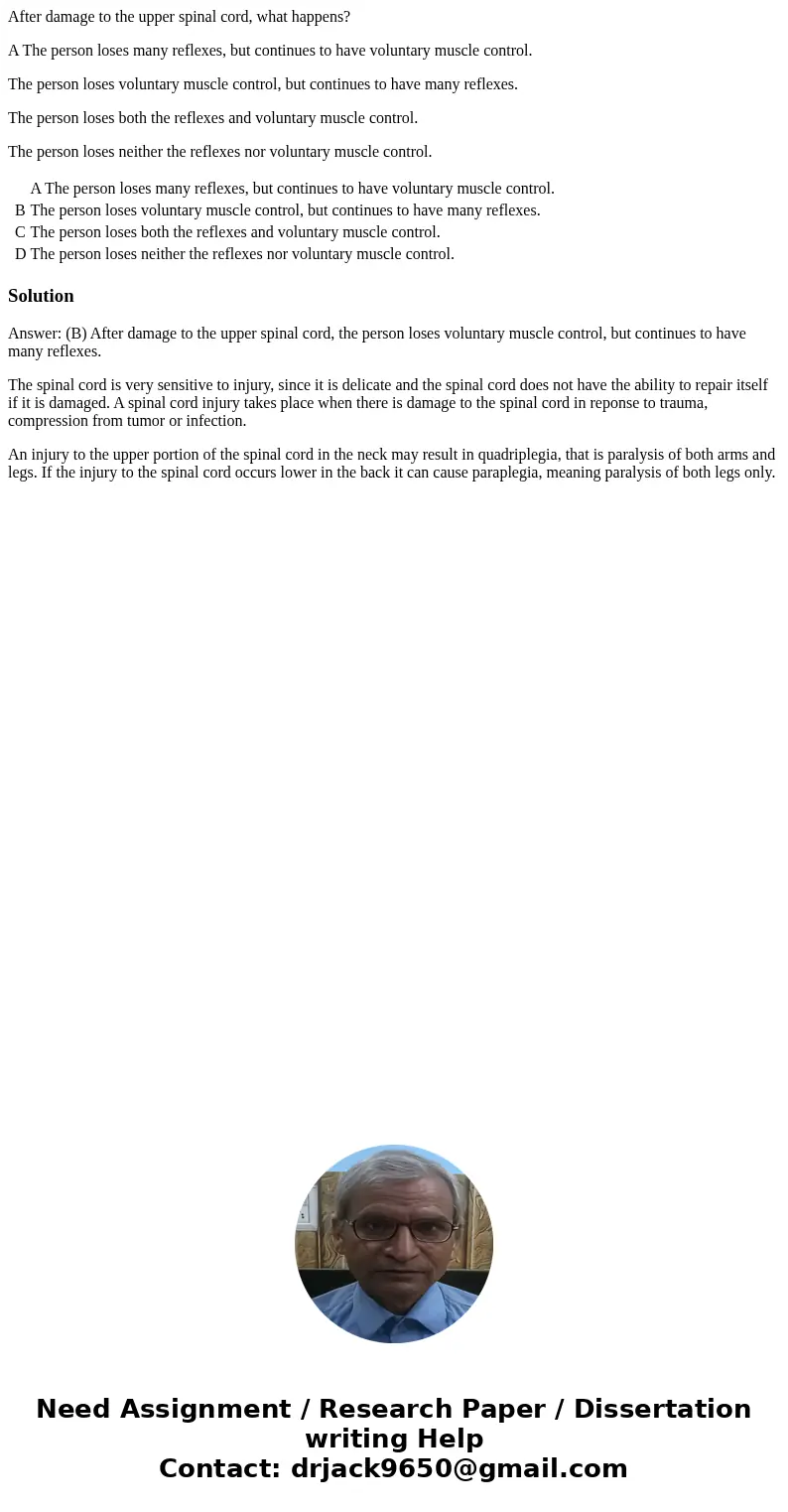 After damage to the upper spinal cord, what happens?

A The person loses many reflexes, but continues to have voluntary muscle control.

The person loses voluntary muscle control, but continues to have many reflexes.

The person loses both the reflexes and voluntary muscle control.

The person loses neither the reflexes nor voluntary muscle control.

A The person loses many reflexes, but continues to have voluntary muscle control.
B The person loses voluntary muscle control, but continues to have many reflexes.
C The person loses both the reflexes and voluntary muscle control.
D The person loses neither the reflexes nor voluntary muscle control.

Solution

Answer: (B) After damage to the upper spinal cord, the person loses voluntary muscle control, but continues to have many reflexes.

The spinal cord is very sensitive to injury, since it is delicate and the spinal cord does not have the ability to repair itself if it is damaged. A spinal cord injury takes place when there is damage to the spinal cord in reponse to trauma, compression from tumor or infection.

An injury to the upper portion of the spinal cord in the neck may result in quadriplegia, that is paralysis of both arms and legs. If the injury to the spinal cord occurs lower in the back it can cause paraplegia, meaning paralysis of both legs only.

Need Assignment / Research Paper / Dissertation writing Help
Contact: drjack9650@gmail.com